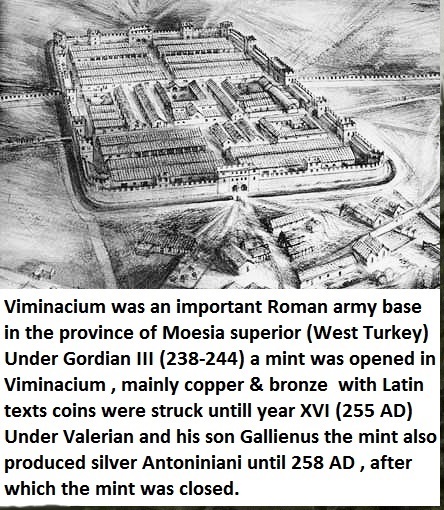 Viminacium was an important Roman army base in the province of Moesia superior (West Turkey) Under Gordian III (238-244) a mint was opened in Viminacium , mainly copper & bronze with Latin texts coins were struck untill year XVI (255 AD) Under Valerian and his son Gallienus the mint also produced silver Antoniniani until 258 AD , after which the mint was closed.